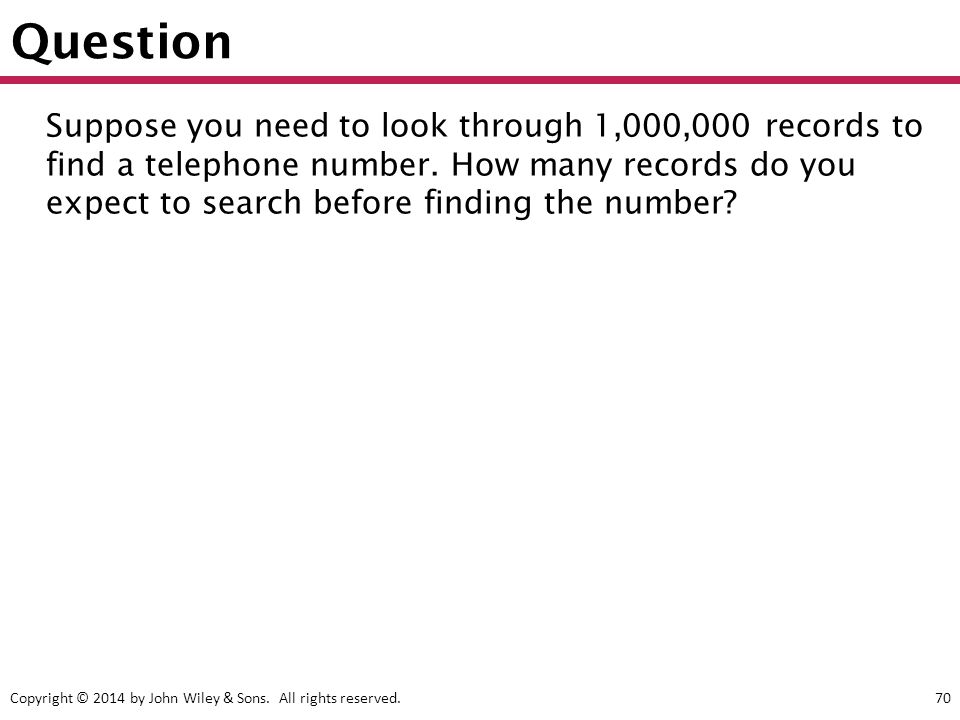 Question

Suppose you need to look through 1,000,000 records to find a telephone number. How many records do you expect to search before finding the number?

Copyright © 2014 by John Wiley & Sons. All rights reserved.

70